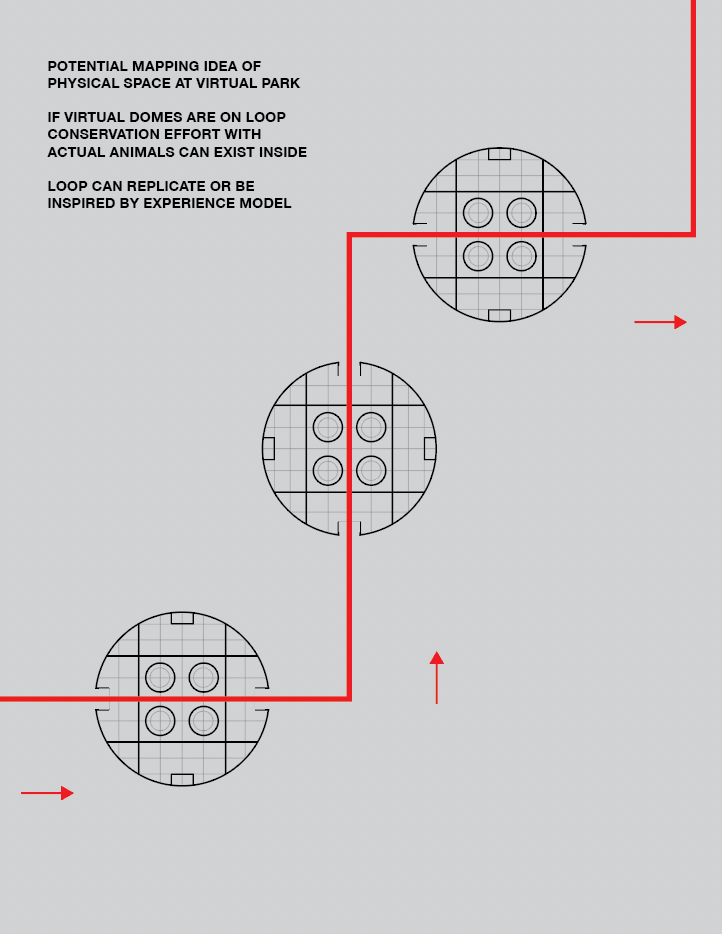 POTENTIAL MAPPING IDEA OF PHYSICAL SPACE AT VIRTUAL PARK

IF VIRTUAL DOMES ARE ON LOOP CONSERVATION EFFORT WITH ACTUAL ANIMALS CAN EXIST INSIDE

LOOP CAN REPLICATE OR BE INSPIRED BY EXPERIENCE MODEL